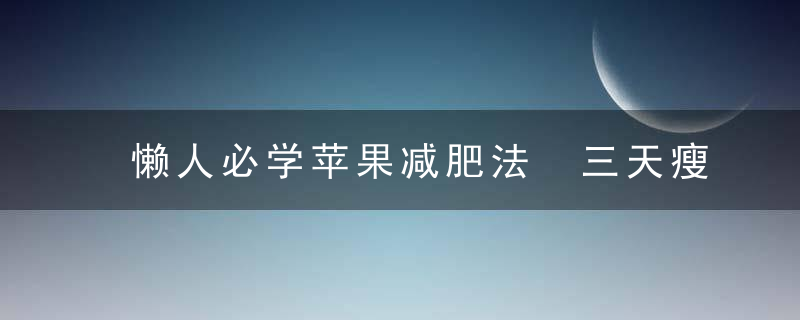 懒人必学苹果减肥法　三天瘦